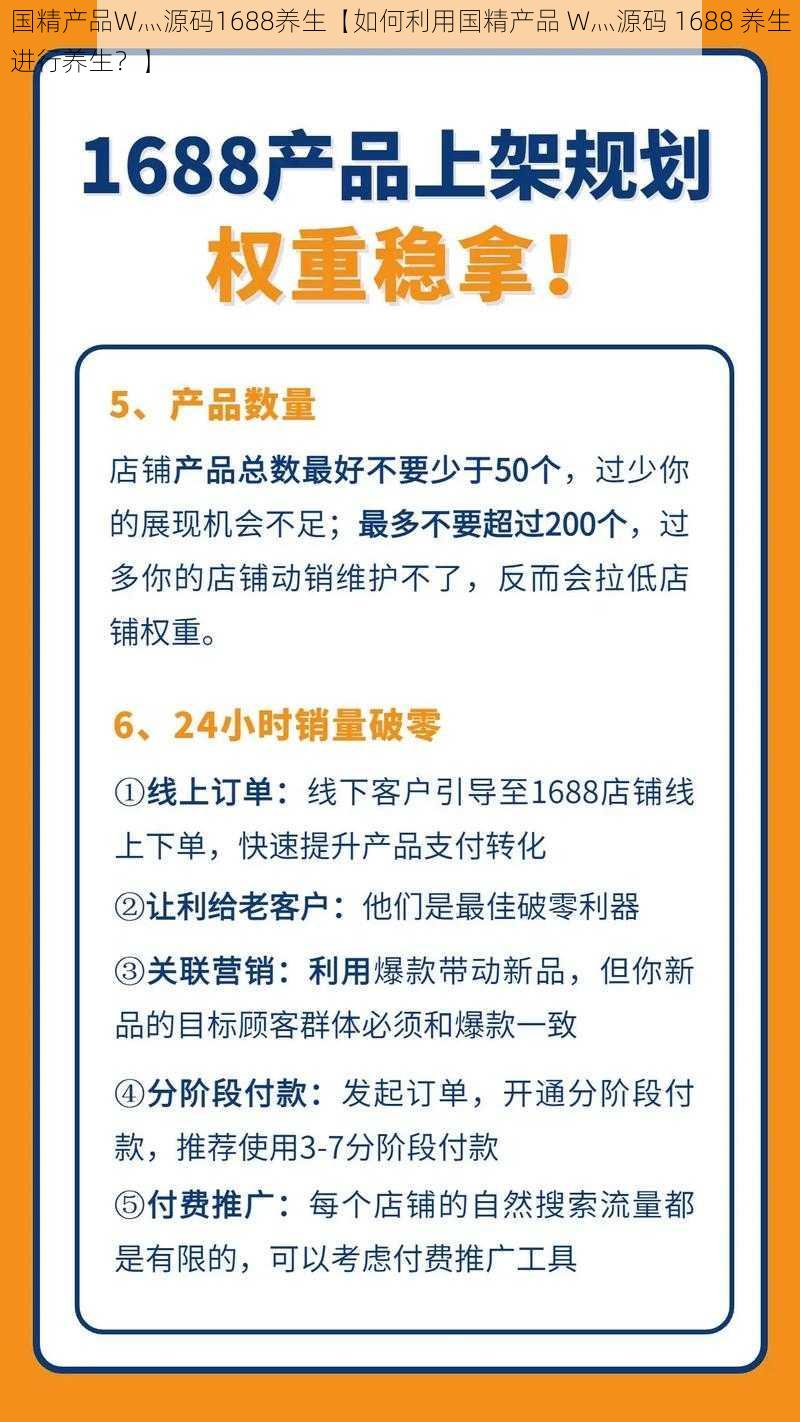 国精产品W灬源码1688养生【如何利用国精产品 W灬源码 1688 养生进行养生？】

1688产品上架规划

权重稳拿！

5、产品数量

店铺产品总数最好不要少于50个，过少你的展现机会不足；最多不要超过200个，过多你的店铺动销维护不了，反而会拉低店铺权重。

6、24小时销量破零

①线上订单：线下客户引导至1688店铺线上下单，快速提升产品支付转化

②让利给老客户：他们是最佳破零利器

③关联营销：利用爆款带动新品，但你新品的目标顾客群体必须和爆款一致

④分阶段付款：发起订单，开通分阶段付款，推荐使用3-7分阶段付款

⑤付费推广：每个店铺的自然搜索流量都是有限的，可以考虑付费推广工具